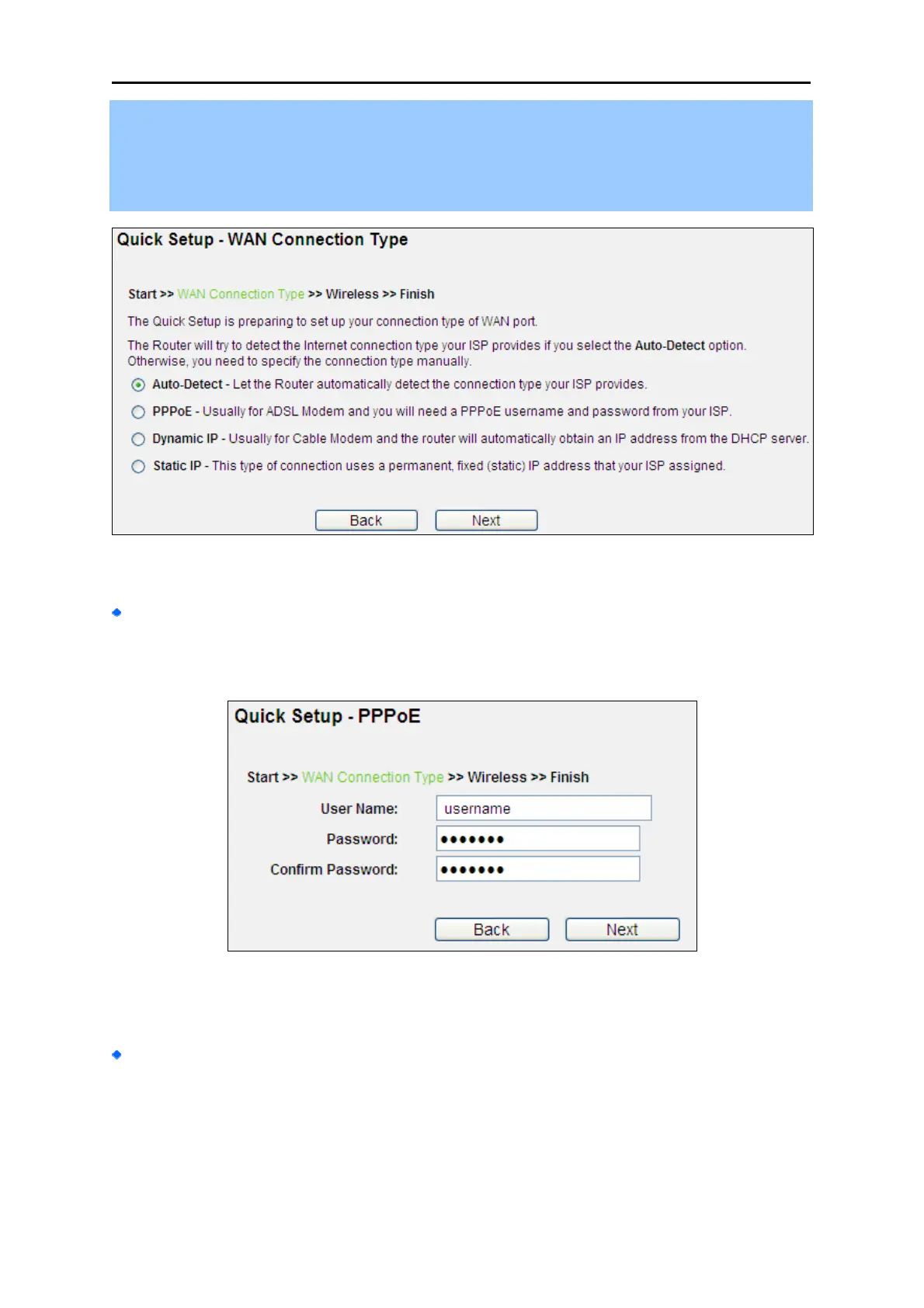 Quick Setup - WAN Connection Type

Start >> WAN Connection Type >> Wireless >> Finish

The Quick Setup is preparing to set up your connection type of WAN port.

The Router will try to detect the Internet connection type your ISP provides if you select the Auto-Detect option. Otherwise, you need to specify the connection type manually.

Auto-Detect - Let the Router automatically detect the connection type your ISP provides.

PPPoE - Usually for ADSL Modem and you will need a PPPoE username and password from your ISP.

Dynamic IP - Usually for Cable Modem and the router will automatically obtain an IP address from the DHCP server.

Static IP - This type of connection uses a permanent, fixed (static) IP address that your ISP assigned.

Back Next

Quick Setup - PPPoE

Start >> WAN Connection Type >> Wireless >> Finish

User Name: username
Password: •••••••
Confirm Password: •••••••

Back Next